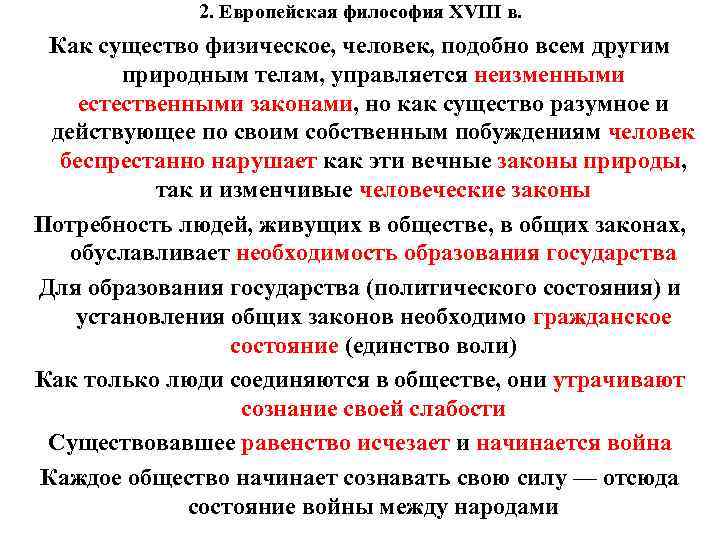 2. Европейская философия XVIII в.

Как существо физическое, человек, подобно всем другим природным телам, управляется неизменными естественными законами, но как существо разумное и действующее по своим собственным побуждениям человек беспрестанно нарушает как эти вечные законы природы, так и изменчивые человеческие законы

Потребность людей, живущих в обществе, в общих законах, обуславливает необходимость образования государства

Для образования государства (политического состояния) и установления общих законов необходимо гражданское состояние (единство воли)

Как только люди соединяются в обществе, они утрачивают сознание своей слабости

Существовавшее равенство исчезает и начинается война

Каждое общество начинает сознавать свою силу — отсюда состояние войны между народами